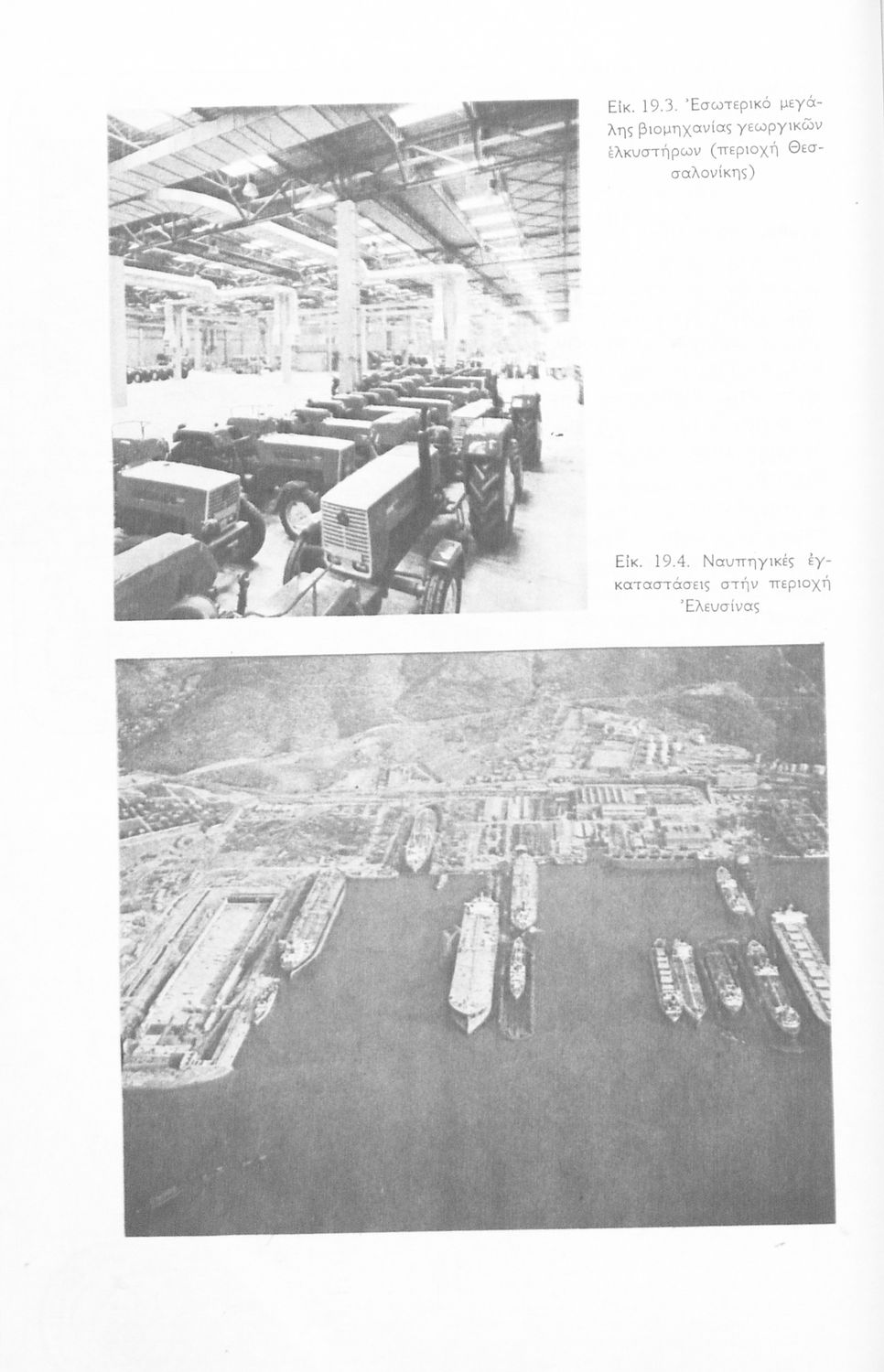 Εἰκ. 19.3. Ἐσωτερικό μεγάλης βιομηχανίας γεωργικῶν ἑλκυστήρων (περιοχή Θεσσαλονίκης)

Εἰκ. 19.4. Ναυπηγικές ἐγκαταστάσεις στήν περιοχή Ἐλευσίνας